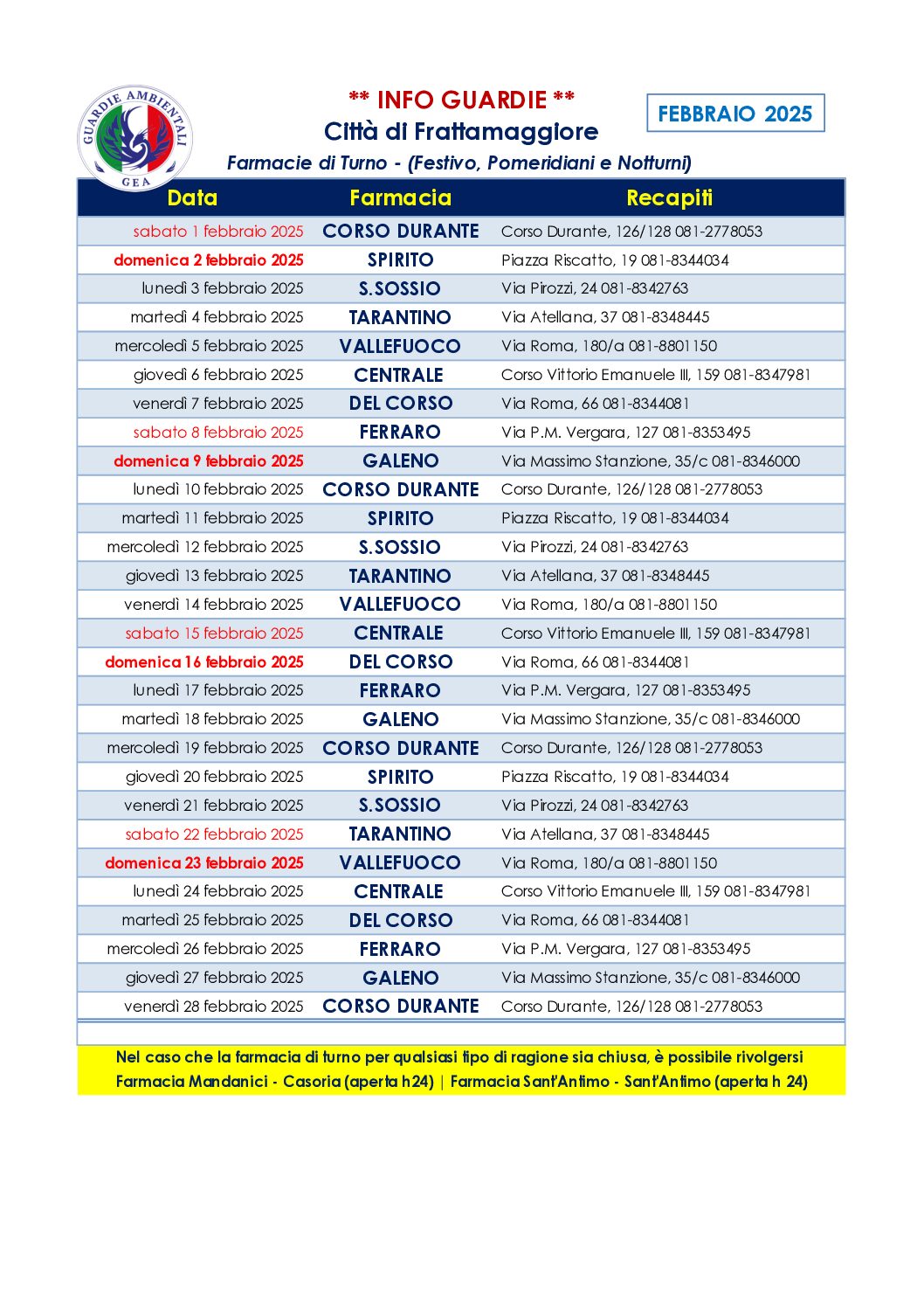 GUARDIE AMBIENTALI
GEA

** INFO GUARDIE **
Città di Frattamaggiore
Farmacie di Turno - (Festivo, Pomeridiani e Notturni)

FEBBRAIO 2025

| Data | Farmacia | Recapiti |
|---|---|---|
| sabato 1 febbraio 2025 | CORSO DURANTE | Corso Durante, 126/128 081-2778053 |
| domenica 2 febbraio 2025 | SPIRITO | Piazza Riscatto, 19 081-8344034 |
| lunedì 3 febbraio 2025 | S.SOSSIO | Via Pirozzi, 24 081-8342763 |
| martedì 4 febbraio 2025 | TARANTINO | Via Atellana, 37 081-8348445 |
| mercoledì 5 febbraio 2025 | VALLEFUOCO | Via Roma, 180/a 081-8801150 |
| giovedì 6 febbraio 2025 | CENTRALE | Corso Vittorio Emanuele III, 159 081-8347981 |
| venerdì 7 febbraio 2025 | DEL CORSO | Via Roma, 66 081-8344081 |
| sabato 8 febbraio 2025 | FERRARO | Via P.M. Vergara, 127 081-8353495 |
| domenica 9 febbraio 2025 | GALENO | Via Massimo Stanzione, 35/c 081-8346000 |
| lunedì 10 febbraio 2025 | CORSO DURANTE | Corso Durante, 126/128 081-2778053 |
| martedì 11 febbraio 2025 | SPIRITO | Piazza Riscatto, 19 081-8344034 |
| mercoledì 12 febbraio 2025 | S.SOSSIO | Via Pirozzi, 24 081-8342763 |
| giovedì 13 febbraio 2025 | TARANTINO | Via Atellana, 37 081-8348445 |
| venerdì 14 febbraio 2025 | VALLEFUOCO | Via Roma, 180/a 081-8801150 |
| sabato 15 febbraio 2025 | CENTRALE | Corso Vittorio Emanuele III, 159 081-8347981 |
| domenica 16 febbraio 2025 | DEL CORSO | Via Roma, 66 081-8344081 |
| lunedì 17 febbraio 2025 | FERRARO | Via P.M. Vergara, 127 081-8353495 |
| martedì 18 febbraio 2025 | GALENO | Via Massimo Stanzione, 35/c 081-8346000 |
| mercoledì 19 febbraio 2025 | CORSO DURANTE | Corso Durante, 126/128 081-2778053 |
| giovedì 20 febbraio 2025 | SPIRITO | Piazza Riscatto, 19 081-8344034 |
| venerdì 21 febbraio 2025 | S.SOSSIO | Via Pirozzi, 24 081-8342763 |
| sabato 22 febbraio 2025 | TARANTINO | Via Atellana, 37 081-8348445 |
| domenica 23 febbraio 2025 | VALLEFUOCO | Via Roma, 180/a 081-8801150 |
| lunedì 24 febbraio 2025 | CENTRALE | Corso Vittorio Emanuele III, 159 081-8347981 |
| martedì 25 febbraio 2025 | DEL CORSO | Via Roma, 66 081-8344081 |
| mercoledì 26 febbraio 2025 | FERRARO | Via P.M. Vergara, 127 081-8353495 |
| giovedì 27 febbraio 2025 | GALENO | Via Massimo Stanzione, 35/c 081-8346000 |
| venerdì 28 febbraio 2025 | CORSO DURANTE | Corso Durante, 126/128 081-2778053 |

Nel caso che la farmacia di turno per qualsiasi tipo di ragione sia chiusa, è possibile rivolgersi
Farmacia Mandanici - Casoria (aperta h24) | Farmacia Sant'Antimo - Sant'Antimo (aperta h 24)